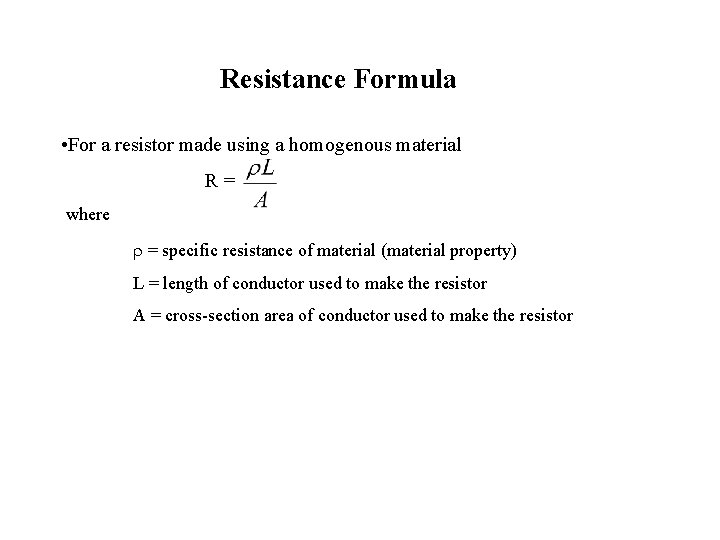 Resistance Formula

•For a resistor made using a homogenous material

$R = \frac{\rho L}{A}$

where

$\rho$ = specific resistance of material (material property)

L = length of conductor used to make the resistor

A = cross-section area of conductor used to make the resistor